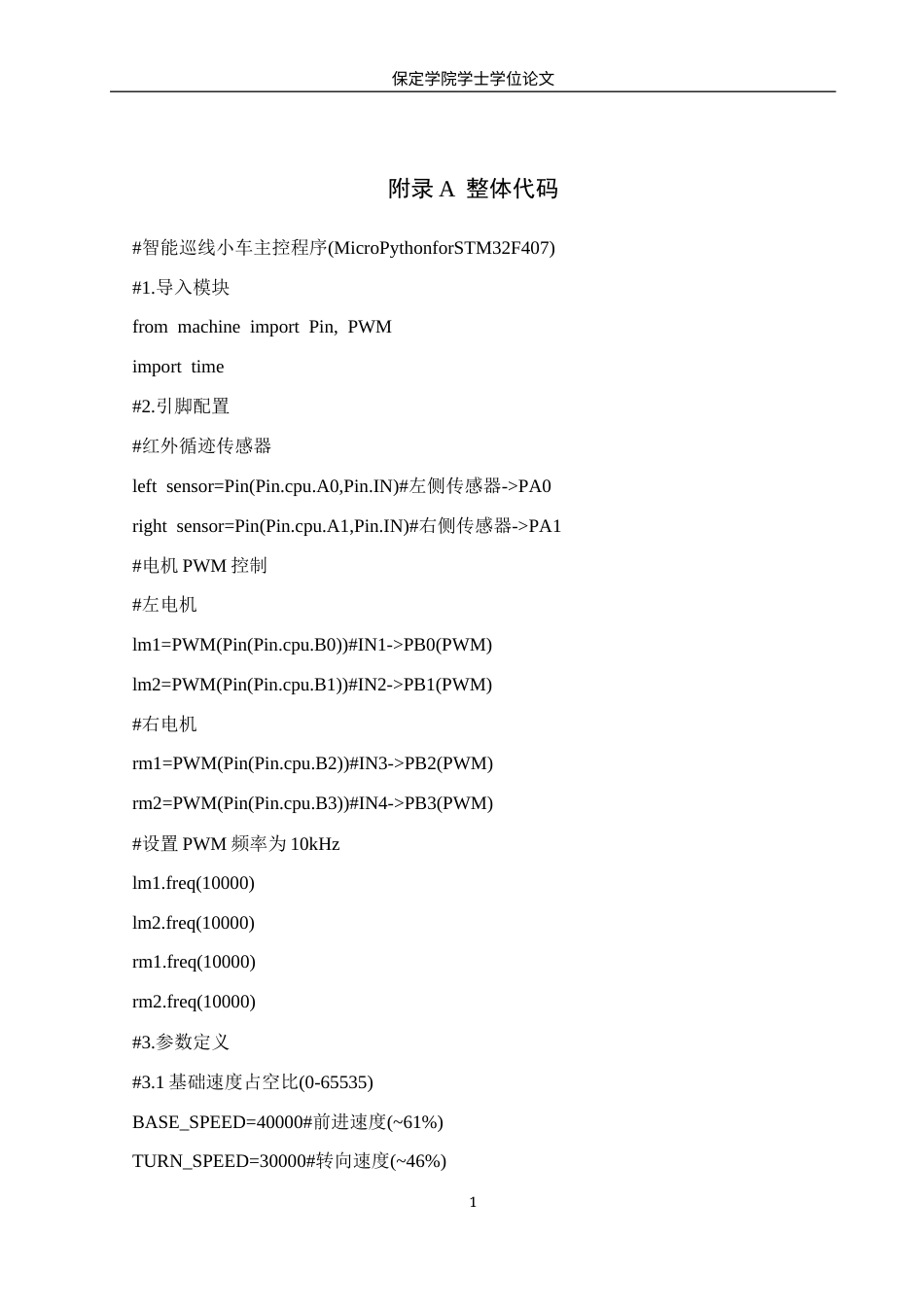 保定学院学士学位论文

附录 A 整体代码

#智能巡线小车主控程序(MicroPythonforSTM32F407)

#1.导入模块

from machine import Pin, PWM

import time

#2.引脚配置

#红外循迹传感器

left sensor=Pin(Pin.cpu.A0,Pin.IN)#左侧传感器->PA0

right sensor=Pin(Pin.cpu.A1,Pin.IN)#右侧传感器->PA1

#电机 PWM 控制

#左电机

lm1=PWM(Pin(Pin.cpu.B0))#IN1->PB0(PWM)

lm2=PWM(Pin(Pin.cpu.B1))#IN2->PB1(PWM)

#右电机

rm1=PWM(Pin(Pin.cpu.B2))#IN3->PB2(PWM)

rm2=PWM(Pin(Pin.cpu.B3))#IN4->PB3(PWM)

#设置 PWM 频率为 10kHz

lm1.freq(10000)

lm2.freq(10000)

rm1.freq(10000)

rm2.freq(10000)

#3.参数定义

#3.1 基础速度占空比(0-65535)

BASE_SPEED=40000#前进速度(~61%)

TURN_SPEED=30000#转向速度(~46%)

1